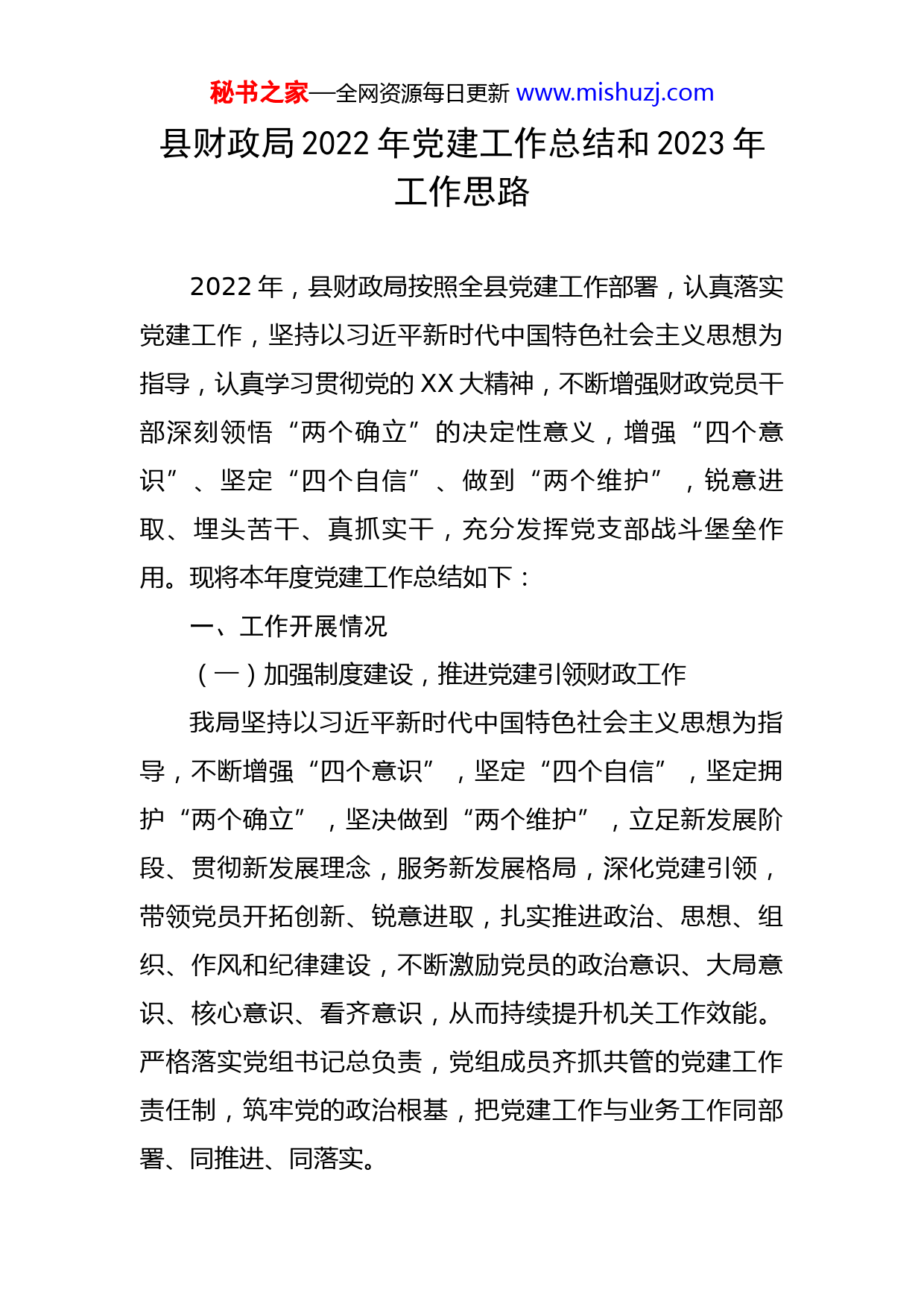 秘书之家—全网资源每日更新 www.mishuzj.com

县财政局 2022 年党建工作总结和 2023 年工作思路

2022 年，县财政局按照全县党建工作部署，认真落实党建工作，坚持以习近平新时代中国特色社会主义思想为指导，认真学习贯彻党的 XX 大精神，不断增强财政党员干部深刻领悟“两个确立”的决定性意义，增强“四个意识”、坚定“四个自信”、做到“两个维护”，锐意进取、埋头苦干、真抓实干，充分发挥党支部战斗堡垒作用。现将本年度党建工作总结如下：

一、工作开展情况

（一）加强制度建设，推进党建引领财政工作

我局坚持以习近平新时代中国特色社会主义思想为指导，不断增强“四个意识”，坚定“四个自信”，坚定拥护“两个确立”，坚决做到“两个维护”，立足新发展阶段、贯彻新发展理念，服务新发展格局，深化党建引领，带领党员开拓创新、锐意进取，扎实推进政治、思想、组织、作风和纪律建设，不断激励党员的政治意识、大局意识、核心意识、看齐意识，从而持续提升机关工作效能。严格落实党组书记总负责，党组成员齐抓共管的党建工作责任制，筑牢党的政治根基，把党建工作与业务工作同部署、同推进、同落实。